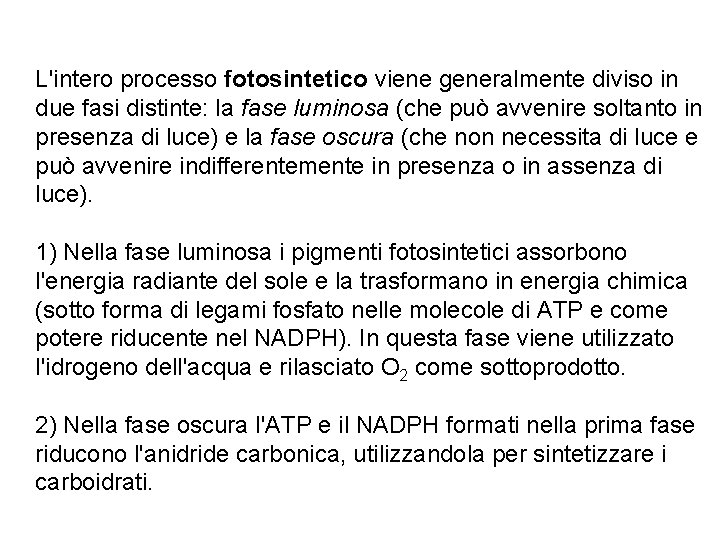 L'intero processo fotosintetico viene generalmente diviso in due fasi distinte: la fase luminosa (che può avvenire soltanto in presenza di luce) e la fase oscura (che non necessita di luce e può avvenire indifferentemente in presenza o in assenza di luce).

1) Nella fase luminosa i pigmenti fotosintetici assorbono l'energia radiante del sole e la trasformano in energia chimica (sotto forma di legami fosfato nelle molecole di ATP e come potere riducente nel NADPH). In questa fase viene utilizzato l'idrogeno dell'acqua e rilasciato $O_2$ come sottoprodotto.

2) Nella fase oscura l'ATP e il NADPH formati nella prima fase riducono l'anidride carbonica, utilizzandola per sintetizzare i carboidrati.